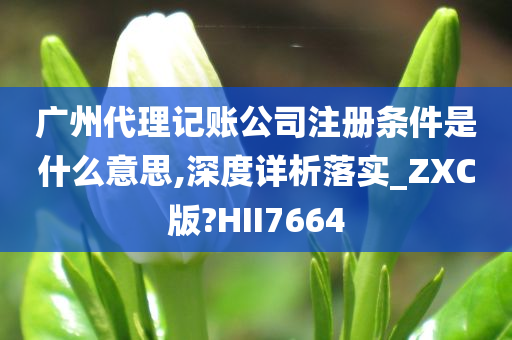 广州代理记账公司注册条件是什么意思,深度详析落实_ZXC版?HII7664